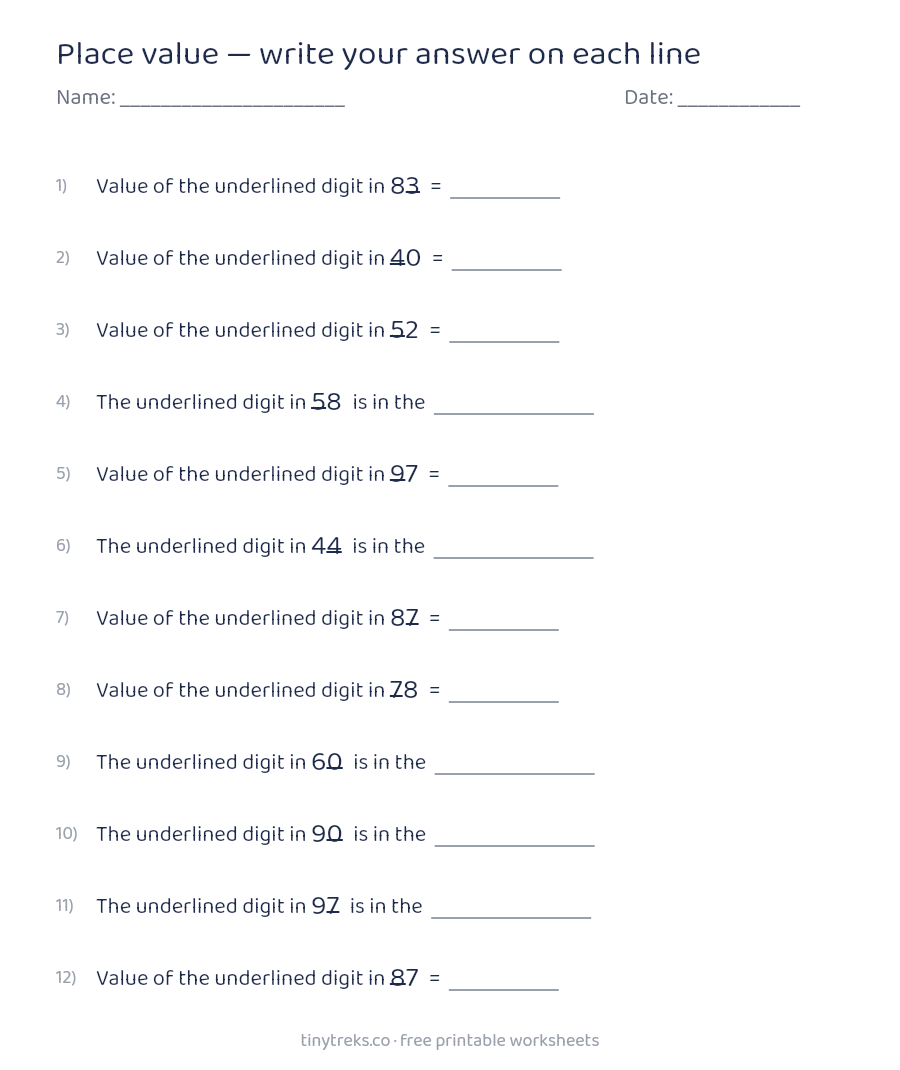 Place value — write your answer on each line

Name: ______________________ Date: ____________

1) Value of the underlined digit in $8\underline{3}$ = __________

2) Value of the underlined digit in $\underline{4}0$ = __________

3) Value of the underlined digit in $\underline{5}2$ = __________

4) The underlined digit in $\underline{5}8$ is in the ______________

5) Value of the underlined digit in $\underline{9}7$ = __________

6) The underlined digit in $4\underline{4}$ is in the ______________

7) Value of the underlined digit in $8\underline{7}$ = __________

8) Value of the underlined digit in $\underline{7}8$ = __________

9) The underlined digit in $6\underline{0}$ is in the ______________

10) The underlined digit in $9\underline{0}$ is in the ______________

11) The underlined digit in $9\underline{7}$ is in the ______________

12) Value of the underlined digit in $\underline{8}7$ = __________

tinytreks.co · free printable worksheets